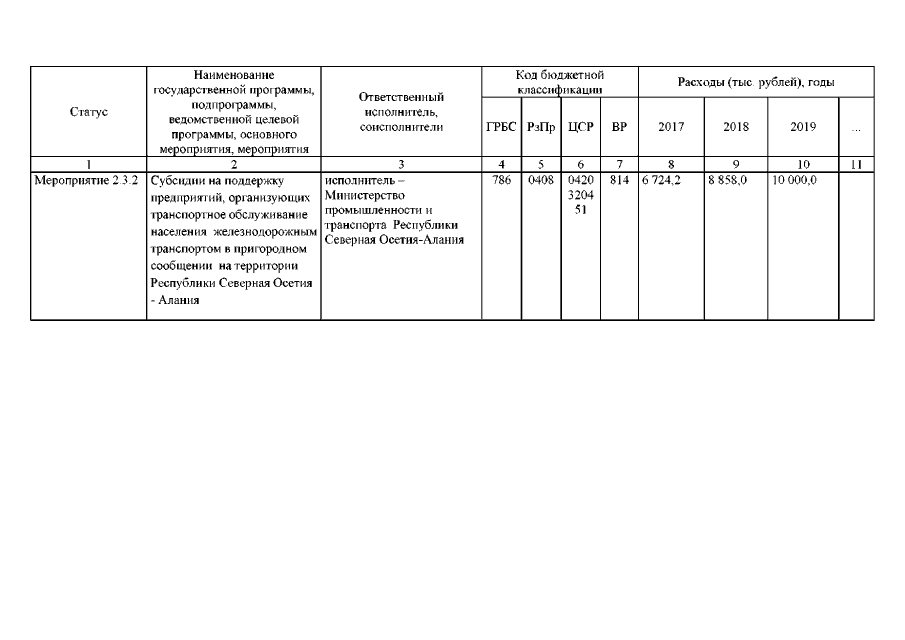 | Статус | Наименование государственной программы, подпрограммы, ведомственной целевой программы, основного мероприятия, мероприятия | Ответственный исполнитель, соисполнители | Код бюджетной классификации | | | | Расходы (тыс. рублей), годы | | | |
|---|---|---|---|---|---|---|---|---|---|---|
| | | | ГРБС | РзПр | ЦСР | ВР | 2017 | 2018 | 2019 | ... |
| 1 | 2 | 3 | 4 | 5 | 6 | 7 | 8 | 9 | 10 | 11 |
| Мероприятие 2.3.2 | Субсидии на поддержку предприятий, организующих транспортное обслуживание населения железнодорожным транспортом в пригородном сообщении на территории Республики Северная Осетия - Алания | исполнитель – Министерство промышленности и транспорта Республики Северная Осетия-Алания | 786 | 0408 | 0420 3204 51 | 814 | 6 724,2 | 8 858,0 | 10 000,0 | |